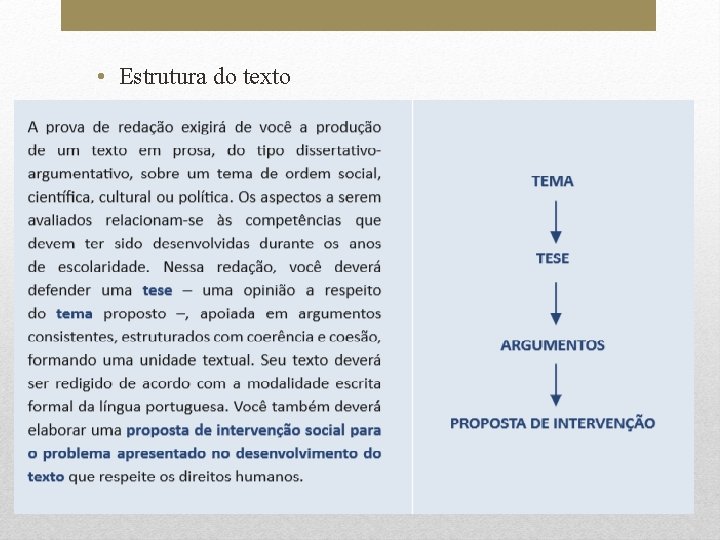 • Estrutura do texto

A prova de redação exigirá de você a produção de um texto em prosa, do tipo dissertativo-argumentativo, sobre um tema de ordem social, científica, cultural ou política. Os aspectos a serem avaliados relacionam-se às competências que devem ter sido desenvolvidas durante os anos de escolaridade. Nessa redação, você deverá defender uma tese – uma opinião a respeito do tema proposto –, apoiada em argumentos consistentes, estruturados com coerência e coesão, formando uma unidade textual. Seu texto deverá ser redigido de acordo com a modalidade escrita formal da língua portuguesa. Você também deverá elaborar uma proposta de intervenção social para o problema apresentado no desenvolvimento do texto que respeite os direitos humanos.

TEMA

TESE

ARGUMENTOS

PROPOSTA DE INTERVENÇÃO